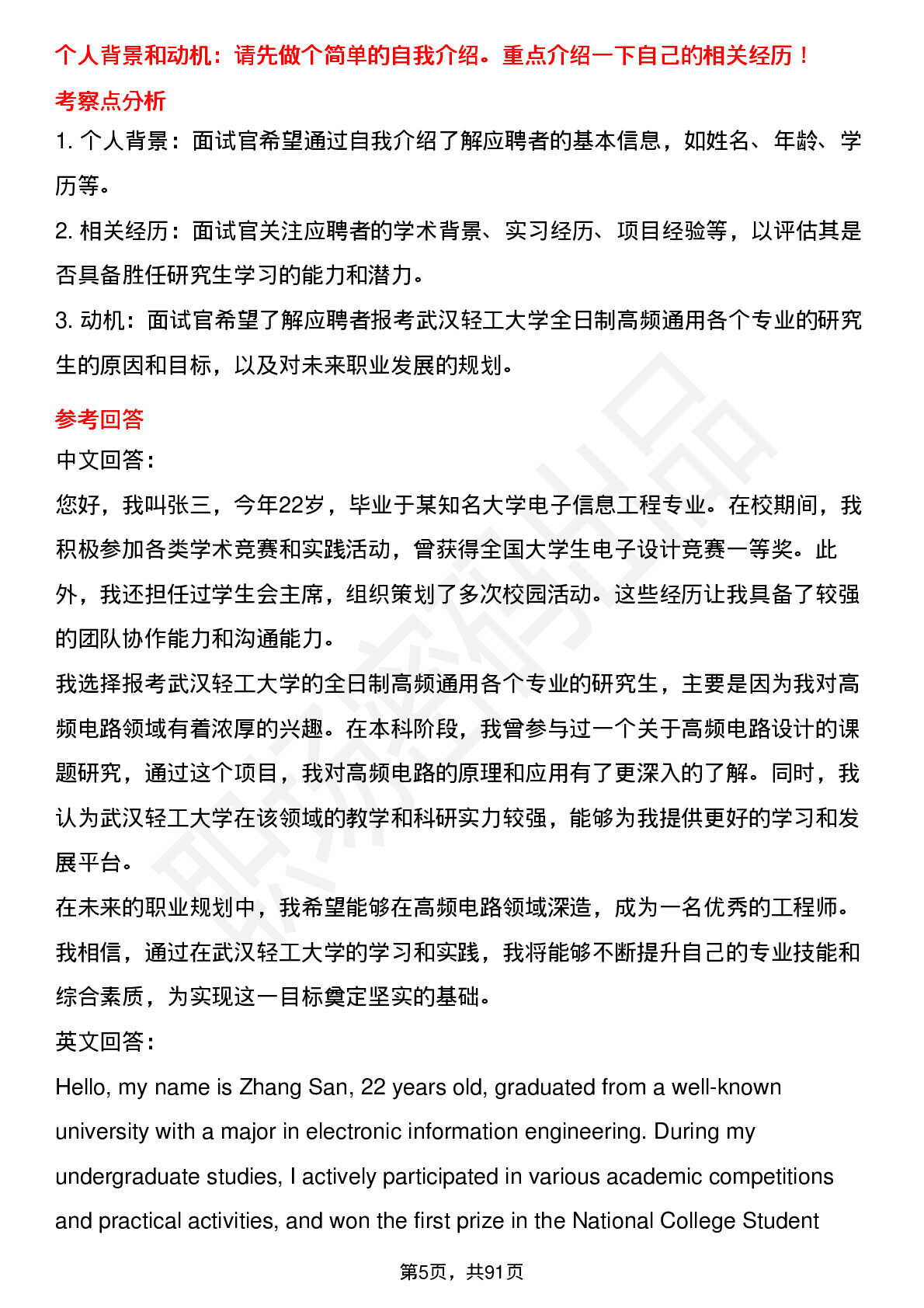 个人背景和动机：请先做个简单的自我介绍。重点介绍一下自己的相关经历！

考察点分析

1. 个人背景：面试官希望通过自我介绍了解应聘者的基本信息，如姓名、年龄、学历等。

2. 相关经历：面试官关注应聘者的学术背景、实习经历、项目经验等，以评估其是否具备胜任研究生学习的能力和潜力。

3. 动机：面试官希望了解应聘者报考武汉轻工大学全日制高频通用各个专业的研究生的原因和目标，以及对未来职业发展的规划。

参考回答

中文回答：

您好，我叫张三，今年22岁，毕业于某知名大学电子信息工程专业。在校期间，我积极参加各类学术竞赛和实践活动，曾获得全国大学生电子设计竞赛一等奖。此外，我还担任过学生会主席，组织策划了多次校园活动。这些经历让我具备了较强的团队协作能力和沟通能力。

我选择报考武汉轻工大学的全日制高频通用各个专业的研究生，主要是因为我对高频电路领域有着浓厚的兴趣。在本科阶段，我曾参与过一个关于高频电路设计的课题研究，通过这个项目，我对高频电路的原理和应用有了更深入的了解。同时，我认为武汉轻工大学在该领域的教学和科研实力较强，能够为我提供更好的学习和发展平台。

在未来的职业规划中，我希望能够在高频电路领域深造，成为一名优秀的工程师。我相信，通过在武汉轻工大学的学习和实践，我将能够不断提升自己的专业技能和综合素质，为实现这一目标奠定坚实的基础。

英文回答：

Hello, my name is Zhang San, 22 years old, graduated from a well-known university with a major in electronic information engineering. During my undergraduate studies, I actively participated in various academic competitions and practical activities, and won the first prize in the National College Student

第5页，共91页